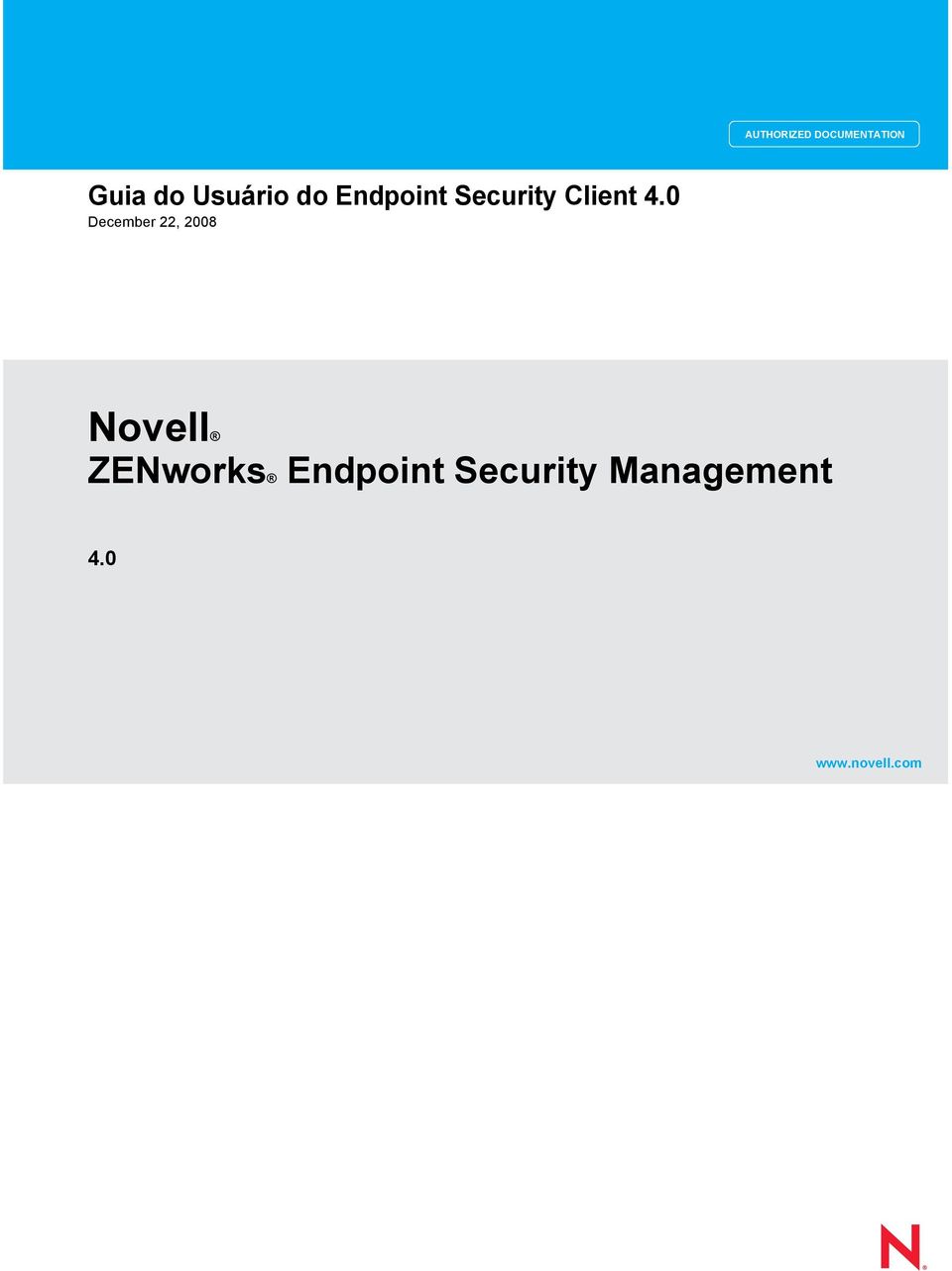 AUTHORIZED DOCUMENTATION

Guia do Usuário do Endpoint Security Client 4.0
December 22, 2008

Novell®
ZENworks® Endpoint Security Management

4.0

www.novell.com

N®